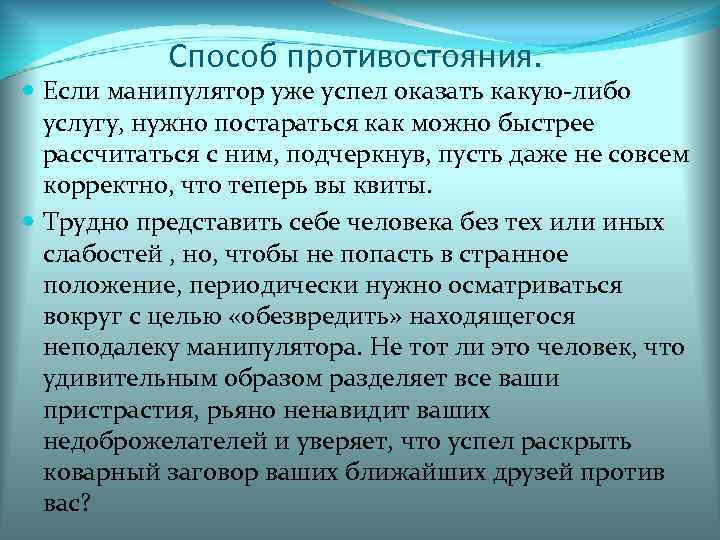 Способ противостояния.

Если манипулятор уже успел оказать какую-либо услугу, нужно постараться как можно быстрее рассчитаться с ним, подчеркнув, пусть даже не совсем корректно, что теперь вы квиты.

Трудно представить себе человека без тех или иных слабостей , но, чтобы не попасть в странное положение, периодически нужно осматриваться вокруг с целью «обезвредить» находящегося неподалеку манипулятора. Не тот ли это человек, что удивительным образом разделяет все ваши пристрастия, рьяно ненавидит ваших недоброжелателей и уверяет, что успел раскрыть коварный заговор ваших ближайших друзей против вас?